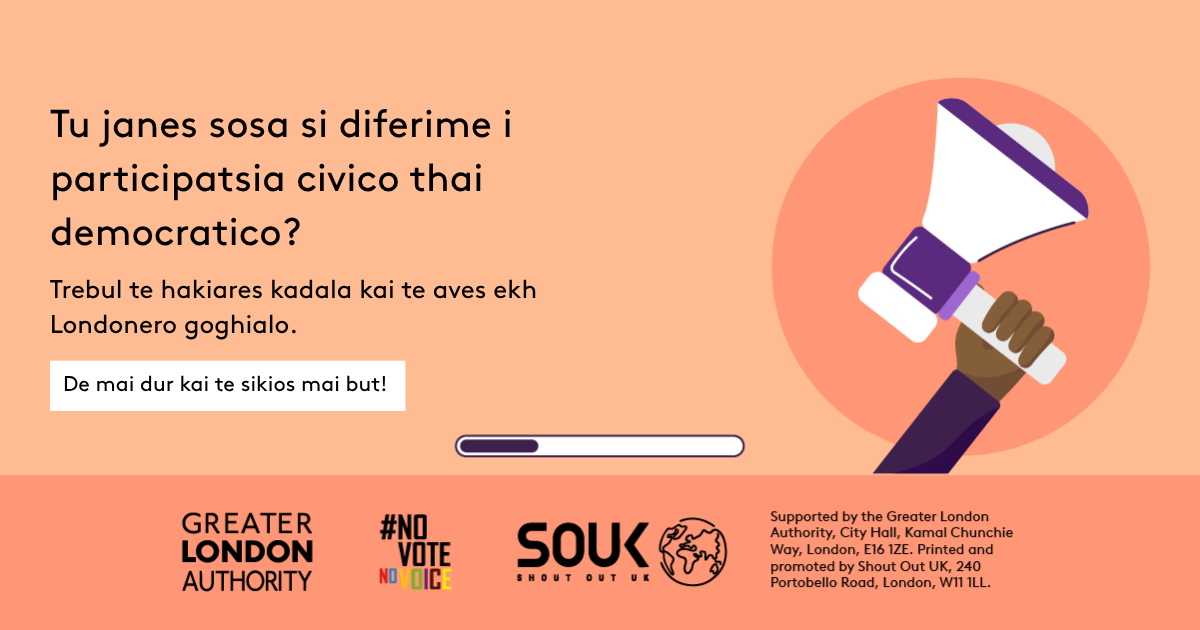 Tu janes sosa si diferime i participatsia civico thai democratico?

Trebul te hakiares kadala kai te aves ekh Londonero goghialo.

De mai dur kai te sikios mai but!

GREATER LONDON AUTHORITY

#NO VOTE NO VOICE

SOUK SHOUT OUT UK

Supported by the Greater London Authority, City Hall, Kamal Chunchie Way, London, E16 1ZE. Printed and promoted by Shout Out UK, 240 Portobello Road, London, W11 1LL.